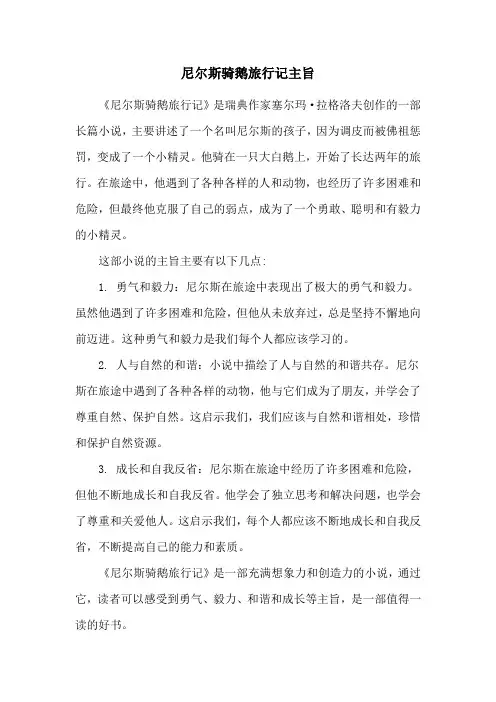 尼尔斯骑鹅旅行记主旨

《尼尔斯骑鹅旅行记》是瑞典作家塞尔玛·拉格洛夫创作的一部长篇小说，主要讲述了一个名叫尼尔斯的孩子，因为调皮而被佛祖惩罚，变成了一个小精灵。他骑在一只大白鹅上，开始了长达两年的旅行。在旅途中，他遇到了各种各样的人和动物，也经历了许多困难和危险，但最终他克服了自己的弱点，成为了一个勇敢、聪明和有毅力的小精灵。

这部小说的主旨主要有以下几点：

1. 勇气和毅力：尼尔斯在旅途中表现出了极大的勇气和毅力。虽然他遇到了许多困难和危险，但他从未放弃过，总是坚持不懈地向前迈进。这种勇气和毅力是我们每个人都应该学习的。

2. 人与自然的和谐：小说中描绘了人与自然的和谐共存。尼尔斯在旅途中遇到了各种各样的动物，他与它们成为了朋友，并学会了尊重自然、保护自然。这启示我们，我们应该与自然和谐相处，珍惜和保护自然资源。

3. 成长和自我反省：尼尔斯在旅途中经历了许多困难和危险，但他不断地成长和自我反省。他学会了独立思考和解决问题，也学会了尊重和关爱他人。这启示我们，每个人都应该不断地成长和自我反省，不断提高自己的能力和素质。

《尼尔斯骑鹅旅行记》是一部充满想象力和创造力的小说，通过它，读者可以感受到勇气、毅力、和谐和成长等主旨，是一部值得一读的好书。